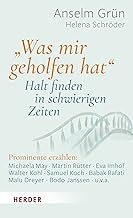 Anselm Grün
Helena Schröder

„Was mir geholfen hat“
Halt finden in schwierigen Zeiten

Prominente erzählen:
Michaela May · Martin Rütter · Eva Imhof
Walter Kohl · Samuel Koch · Babak Rafati
Malu Dreyer · Bodo Janssen · u.v.a.

HERDER